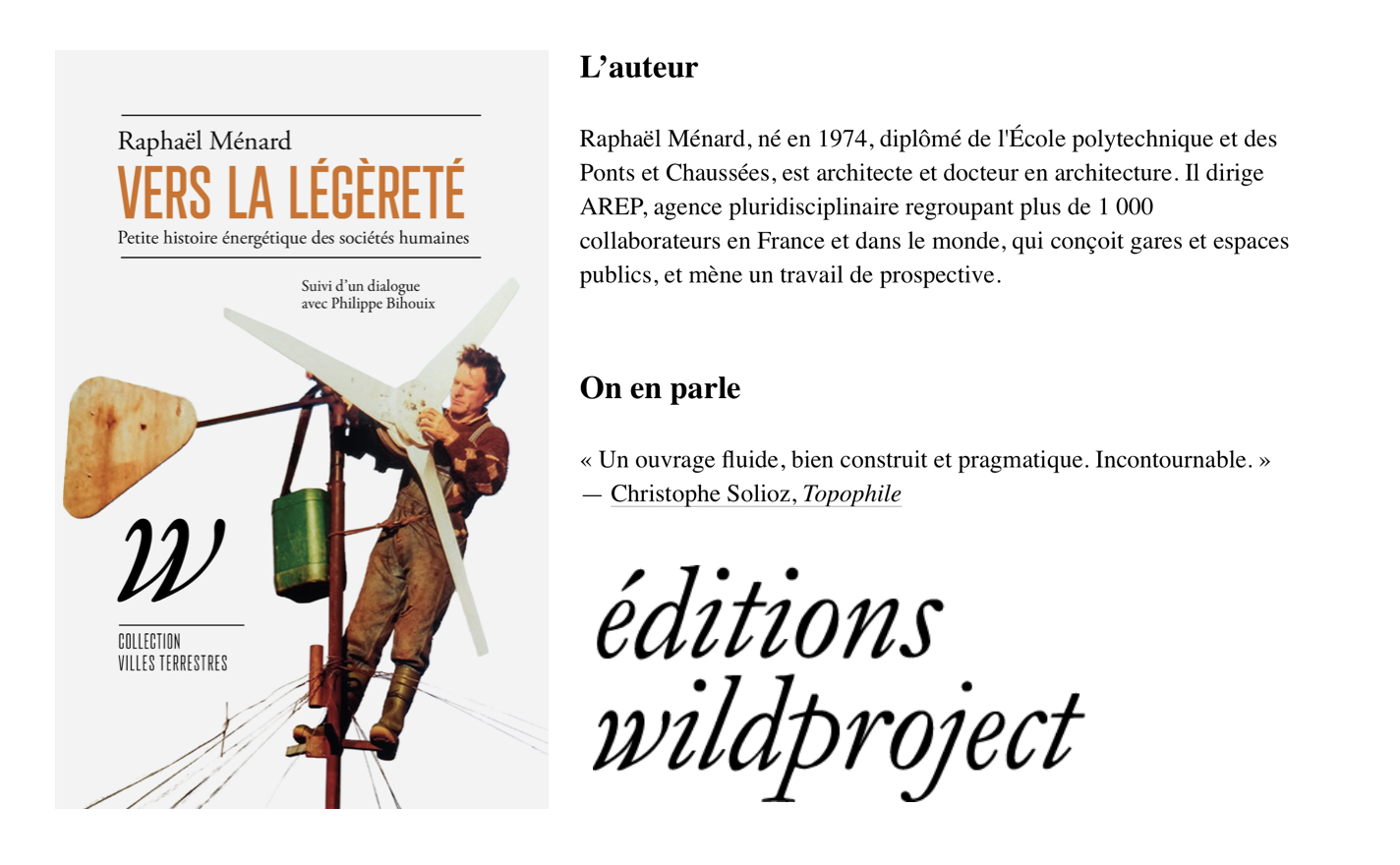 Raphaël Ménard

VERS LA LÉGÈRETÉ

Petite histoire énergétique des sociétés humaines

Suivi d'un dialogue
avec Philippe Bihouix

W

COLLECTION
VILLES TERRESTRES

L'auteur

Raphaël Ménard, né en 1974, diplômé de l'École polytechnique et des Ponts et Chaussées, est architecte et docteur en architecture. Il dirige AREP, agence pluridisciplinaire regroupant plus de 1 000 collaborateurs en France et dans le monde, qui conçoit gares et espaces publics, et mène un travail de prospective.

On en parle

« Un ouvrage fluide, bien construit et pragmatique. Incontournable. »
— Christophe Solioz, Topophile

éditions
wildproject